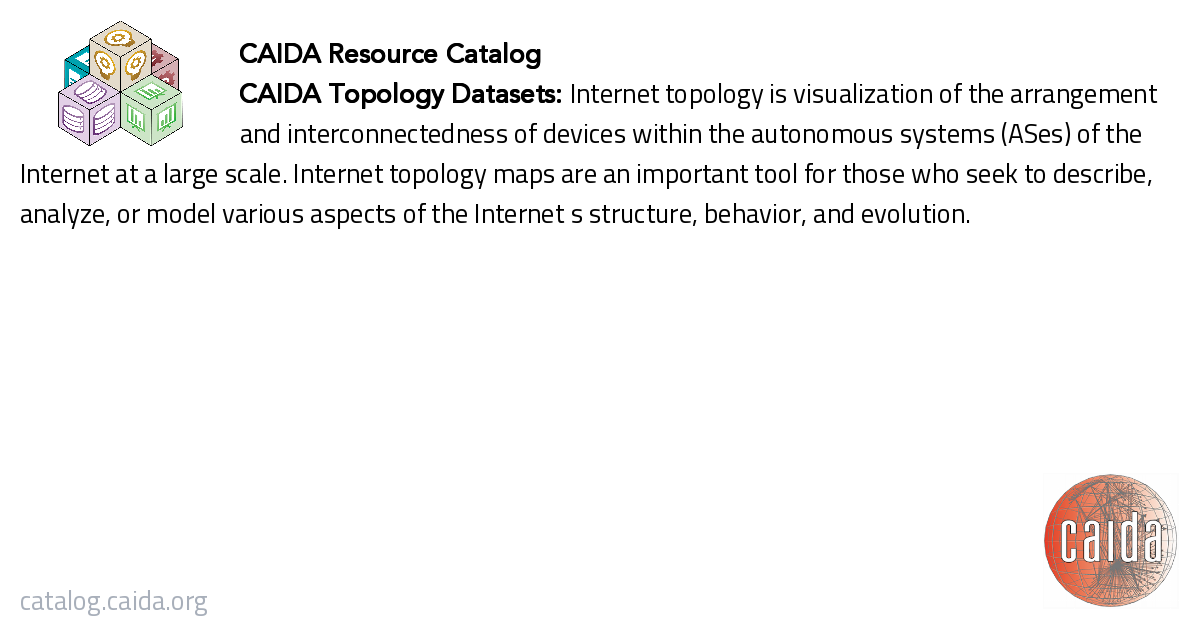 CAIDA Resource Catalog

CAIDA Topology Datasets: Internet topology is visualization of the arrangement and interconnectedness of devices within the autonomous systems (ASes) of the Internet at a large scale. Internet topology maps are an important tool for those who seek to describe, analyze, or model various aspects of the Internet s structure, behavior, and evolution.

catalog.caida.org

caida